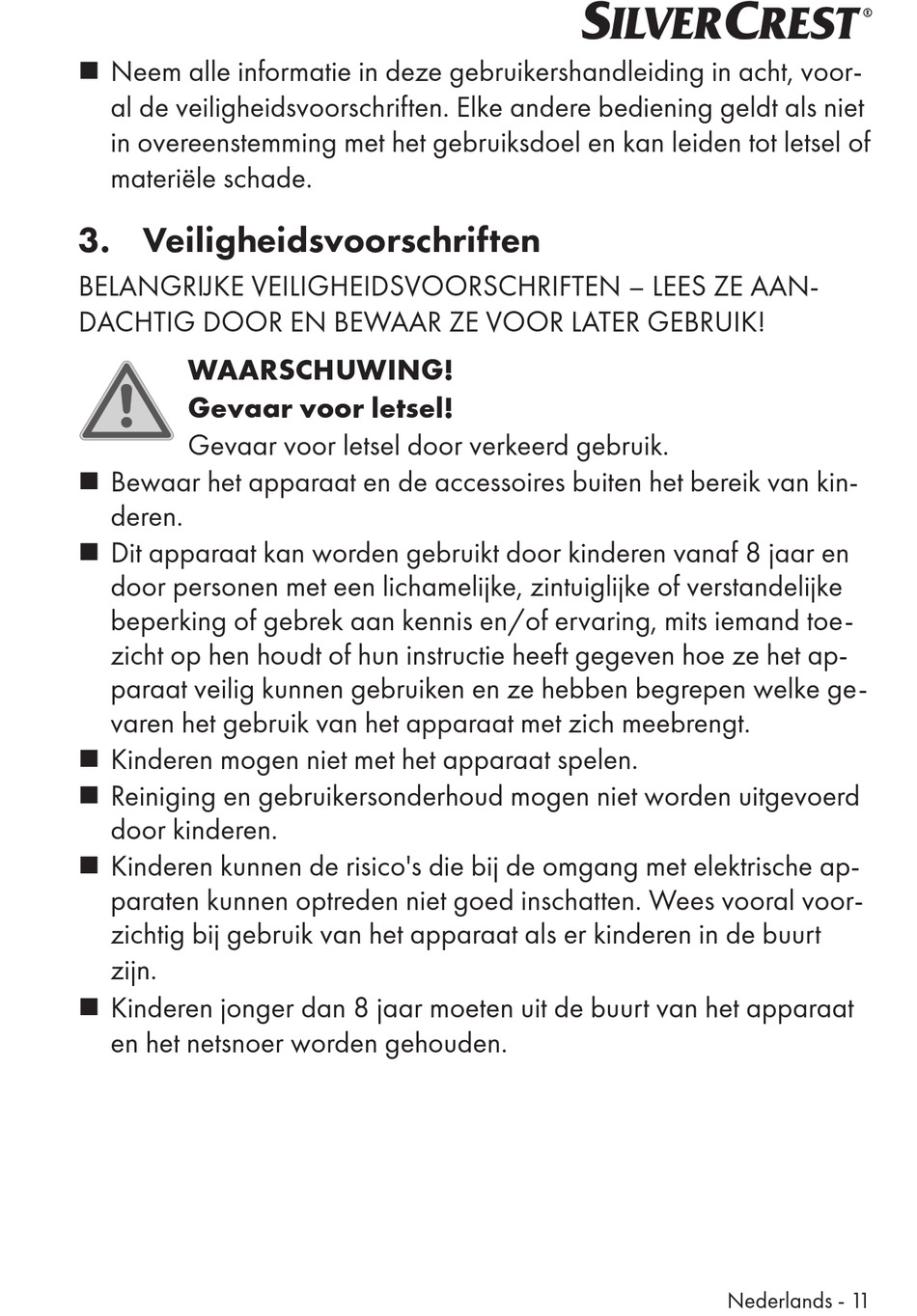 SILVERCREST®

■ Neem alle informatie in deze gebruikershandleiding in acht, vooral de veiligheidsvoorschriften. Elke andere bediening geldt als niet in overeenstemming met het gebruiksdoel en kan leiden tot letsel of materiële schade.

3. Veiligheidsvoorschriften

BELANGRIJKE VEILIGHEIDSVOORSCHRIFTEN – LEES ZE AANDACHTIG DOOR EN BEWAAR ZE VOOR LATER GEBRUIK!

WAARSCHUWING!
Gevaar voor letsel!
Gevaar voor letsel door verkeerd gebruik.

■ Bewaar het apparaat en de accessoires buiten het bereik van kinderen.
■ Dit apparaat kan worden gebruikt door kinderen vanaf 8 jaar en door personen met een lichamelijke, zintuiglijke of verstandelijke beperking of gebrek aan kennis en/of ervaring, mits iemand toezicht op hen houdt of hun instructie heeft gegeven hoe ze het apparaat veilig kunnen gebruiken en ze hebben begrepen welke gevaren het gebruik van het apparaat met zich meebrengt.
■ Kinderen mogen niet met het apparaat spelen.
■ Reiniging en gebruikersonderhoud mogen niet worden uitgevoerd door kinderen.
■ Kinderen kunnen de risico's die bij de omgang met elektrische apparaten kunnen optreden niet goed inschatten. Wees vooral voorzichtig bij gebruik van het apparaat als er kinderen in de buurt zijn.
■ Kinderen jonger dan 8 jaar moeten uit de buurt van het apparaat en het netsnoer worden gehouden.

Nederlands - 11